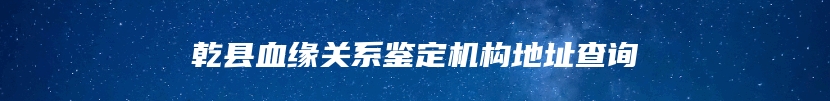 乾县血缘关系鉴定机构地址查询